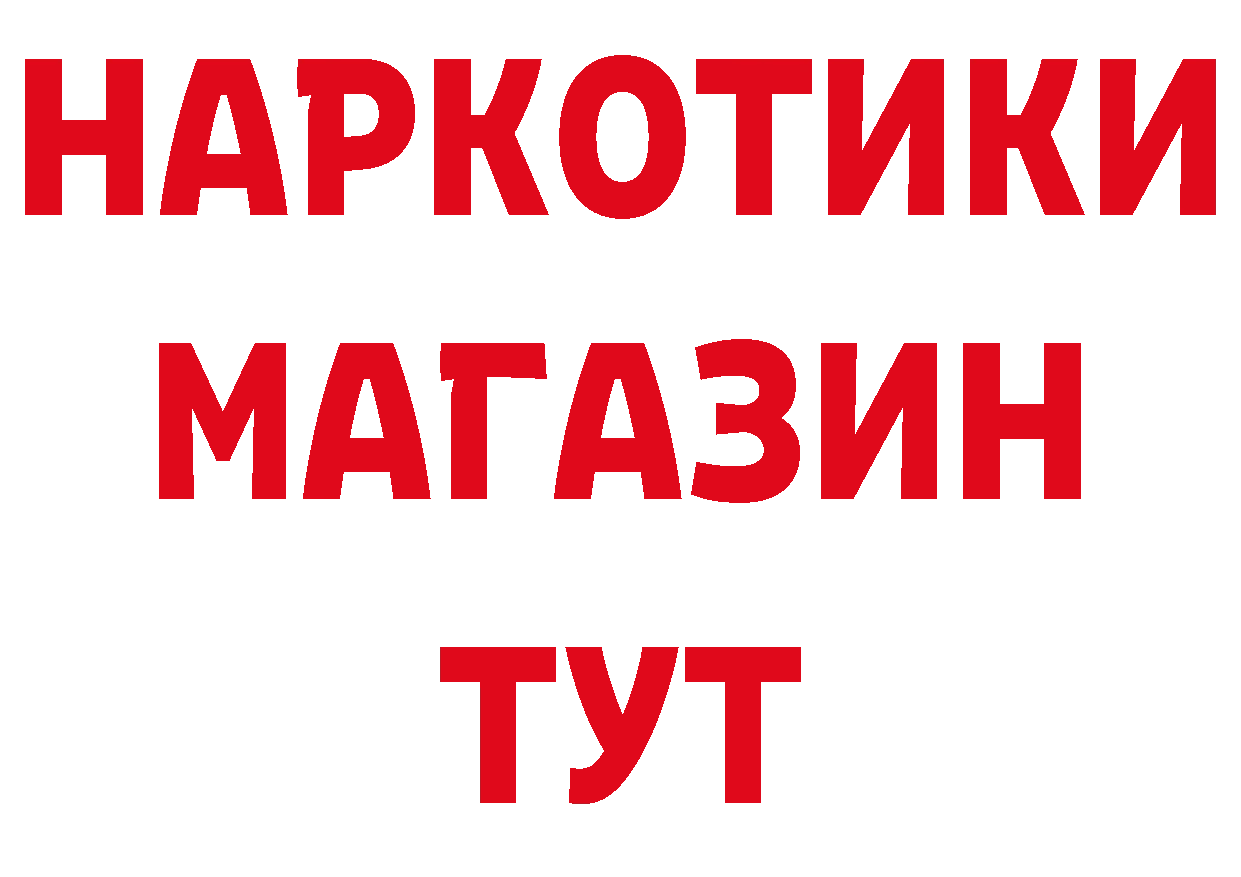 НАРКОТИКИ
МАГАЗИН
ТУТ